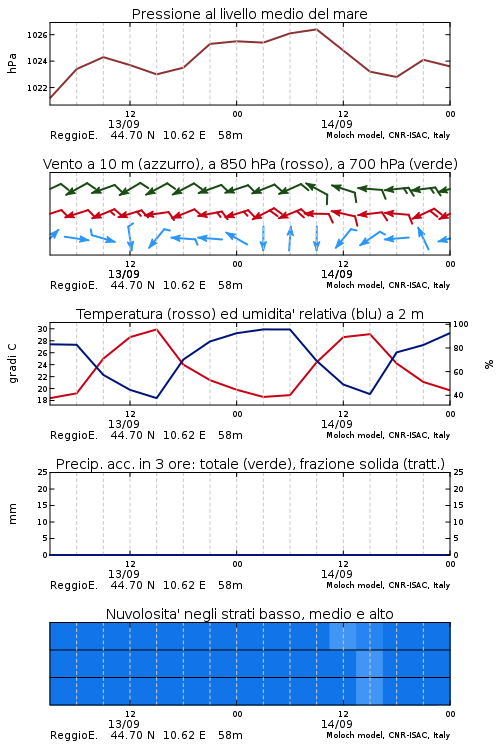 Pressione al livello medio del mare

hPa
1026
1024
1022

12
13/09
00
12
14/09
00

ReggioE. 44.70 N 10.62 E 58m
Moloch model, CNR-ISAC, Italy

Vento a 10 m (azzurro), a 850 hPa (rosso), a 700 hPa (verde)

12
13/09
00
12
14/09
00

ReggioE. 44.70 N 10.62 E 58m
Moloch model, CNR-ISAC, Italy

Temperatura (rosso) ed umidita' relativa (blu) a 2 m

gradi C
30
28
26
24
22
20
18

%
100
80
60
40

12
13/09
00
12
14/09
00

ReggioE. 44.70 N 10.62 E 58m
Moloch model, CNR-ISAC, Italy

Precip. acc. in 3 ore: totale (verde), frazione solida (tratt.)

mm
25
20
15
10
5
0

25
20
15
10
5
0

12
13/09
00
12
14/09
00

ReggioE. 44.70 N 10.62 E 58m
Moloch model, CNR-ISAC, Italy

Nuvolosita' negli strati basso, medio e alto

12
13/09
00
12
14/09
00

ReggioE. 44.70 N 10.62 E 58m
Moloch model, CNR-ISAC, Italy